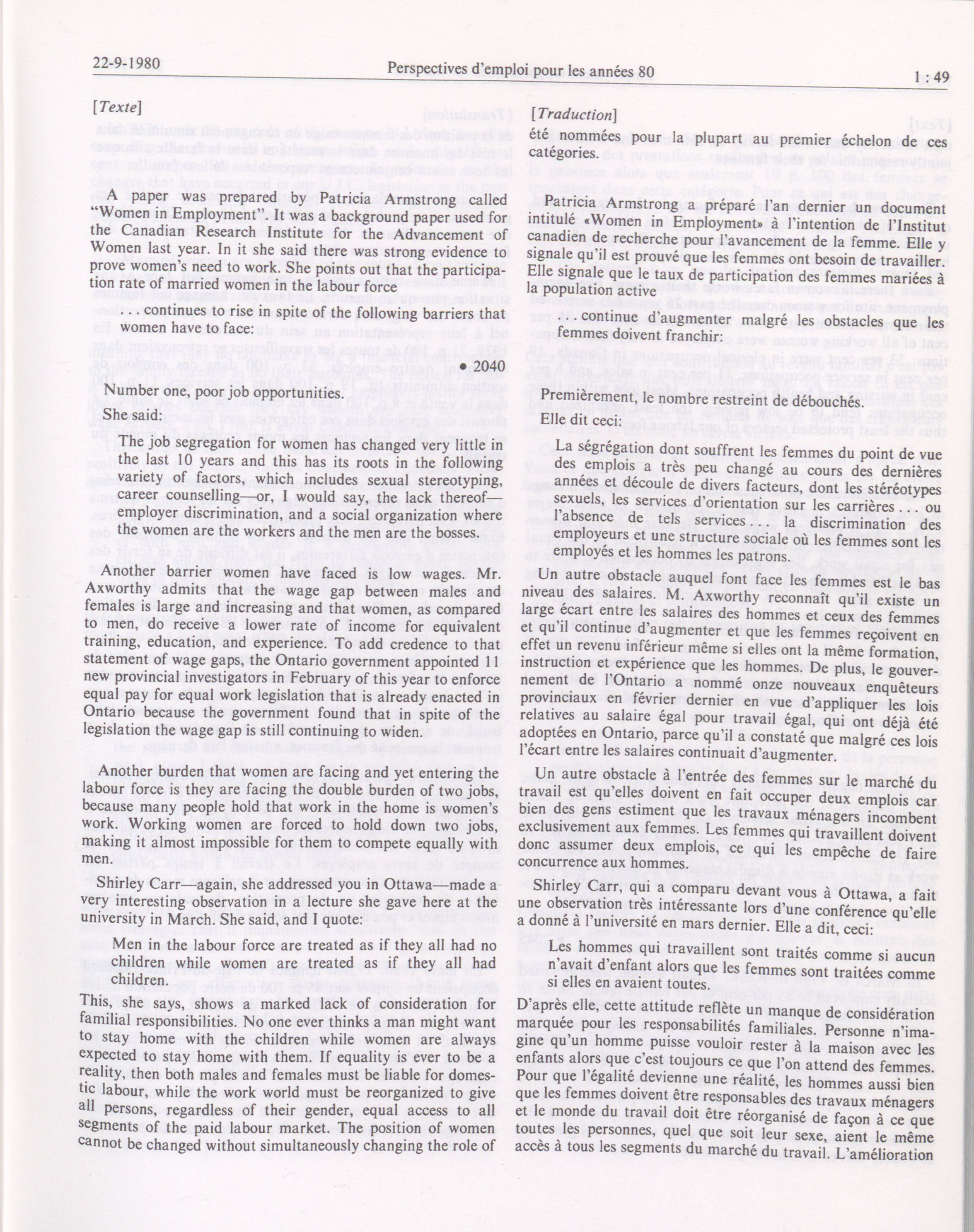 22-9-1980 Perspectives d'emploi pour les années 80 1 : 49

[Texte]

A paper was prepared by Patricia Armstrong called "Women in Employment". It was a background paper used for the Canadian Research Institute for the Advancement of Women last year. In it she said there was strong evidence to prove women's need to work. She points out that the participation rate of married women in the labour force

. . . continues to rise in spite of the following barriers that women have to face:

• 2040

Number one, poor job opportunities.

She said:

The job segregation for women has changed very little in the last 10 years and this has its roots in the following variety of factors, which includes sexual stereotyping, career counselling—or, I would say, the lack thereof—employer discrimination, and a social organization where the women are the workers and the men are the bosses.

Another barrier women have faced is low wages. Mr. Axworthy admits that the wage gap between males and females is large and increasing and that women, as compared to men, do receive a lower rate of income for equivalent training, education, and experience. To add credence to that statement of wage gaps, the Ontario government appointed 11 new provincial investigators in February of this year to enforce equal pay for equal work legislation that is already enacted in Ontario because the government found that in spite of the legislation the wage gap is still continuing to widen.

Another burden that women are facing and yet entering the labour force is they are facing the double burden of two jobs, because many people hold that work in the home is women's work. Working women are forced to hold down two jobs, making it almost impossible for them to compete equally with men.

Shirley Carr—again, she addressed you in Ottawa—made a very interesting observation in a lecture she gave here at the university in March. She said, and I quote:

Men in the labour force are treated as if they all had no children while women are treated as if they all had children.

This, she says, shows a marked lack of consideration for familial responsibilities. No one ever thinks a man might want to stay home with the children while women are always expected to stay home with them. If equality is ever to be a reality, then both males and females must be liable for domestic labour, while the work world must be reorganized to give all persons, regardless of their gender, equal access to all segments of the paid labour market. The position of women cannot be changed without simultaneously changing the role of

[Traduction]

été nommées pour la plupart au premier échelon de ces catégories.

Patricia Armstrong a préparé l'an dernier un document intitulé «Women in Employment» à l'intention de l'Institut canadien de recherche pour l'avancement de la femme. Elle y signale qu'il est prouvé que les femmes ont besoin de travailler. Elle signale que le taux de participation des femmes mariées à la population active

. . . continue d'augmenter malgré les obstacles que les femmes doivent franchir:

Premièrement, le nombre restreint de débouchés.

Elle dit ceci:

La ségrégation dont souffrent les femmes du point de vue des emplois a très peu changé au cours des dernières années et découle de divers facteurs, dont les stéréotypes sexuels, les services d'orientation sur les carrières . . . ou l'absence de tels services . . . la discrimination des employeurs et une structure sociale où les femmes sont les employés et les hommes les patrons.

Un autre obstacle auquel font face les femmes est le bas niveau des salaires. M. Axworthy reconnaît qu'il existe un large écart entre les salaires des hommes et ceux des femmes et qu'il continue d'augmenter et que les femmes reçoivent en effet un revenu inférieur même si elles ont la même formation, instruction et expérience que les hommes. De plus, le gouvernement de l'Ontario a nommé onze nouveaux enquêteurs provinciaux en février dernier en vue d'appliquer les lois relatives au salaire égal pour travail égal, qui ont déjà été adoptées en Ontario, parce qu'il a constaté que malgré ces lois l'écart entre les salaires continuait d'augmenter.

Un autre obstacle à l'entrée des femmes sur le marché du travail est qu'elles doivent en fait occuper deux emplois car bien des gens estiment que les travaux ménagers incombent exclusivement aux femmes. Les femmes qui travaillent doivent donc assumer deux emplois, ce qui les empêche de faire concurrence aux hommes.

Shirley Carr, qui a comparu devant vous à Ottawa, a fait une observation très intéressante lors d'une conférence qu'elle a donné à l'université en mars dernier. Elle a dit, ceci:

Les hommes qui travaillent sont traités comme si aucun n'avait d'enfant alors que les femmes sont traitées comme si elles en avaient toutes.

D'après elle, cette attitude reflète un manque de considération marquée pour les responsabilités familiales. Personne n'imagine qu'un homme puisse vouloir rester à la maison avec les enfants alors que c'est toujours ce que l'on attend des femmes. Pour que l'égalité devienne une réalité, les hommes aussi bien que les femmes doivent être responsables des travaux ménagers et le monde du travail doit être réorganisé de façon à ce que toutes les personnes, quel que soit leur sexe, aient le même accès à tous les segments du marché du travail. L'amélioration